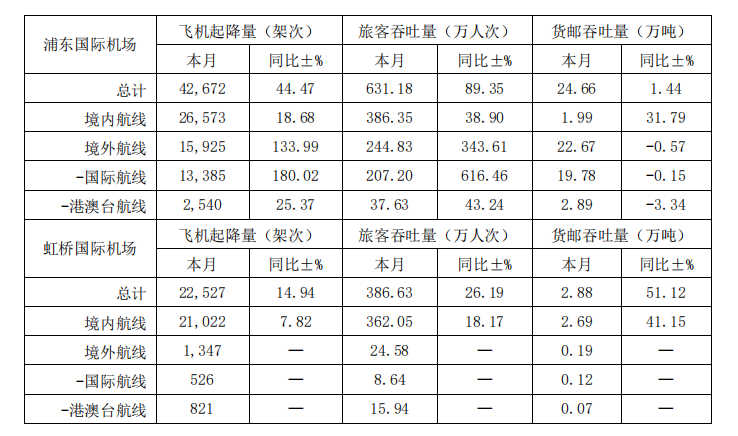 | 浦东国际机场 | 飞机起降量（架次） | | 旅客吞吐量（万人次） | | 货邮吞吐量（万吨） | |
|---|---|---|---|---|---|---|
| | 本月 | 同比±% | 本月 | 同比±% | 本月 | 同比±% |
| 总计 | 42,672 | 44.47 | 631.18 | 89.35 | 24.66 | 1.44 |
| 境内航线 | 26,573 | 18.68 | 386.35 | 38.90 | 1.99 | 31.79 |
| 境外航线 | 15,925 | 133.99 | 244.83 | 343.61 | 22.67 | -0.57 |
| -国际航线 | 13,385 | 180.02 | 207.20 | 616.46 | 19.78 | -0.15 |
| -港澳台航线 | 2,540 | 25.37 | 37.63 | 43.24 | 2.89 | -3.34 |
| 虹桥国际机场 | 飞机起降量（架次） | | 旅客吞吐量（万人次） | | 货邮吞吐量（万吨） | |
| | 本月 | 同比±% | 本月 | 同比±% | 本月 | 同比±% |
| 总计 | 22,527 | 14.94 | 386.63 | 26.19 | 2.88 | 51.12 |
| 境内航线 | 21,022 | 7.82 | 362.05 | 18.17 | 2.69 | 41.15 |
| 境外航线 | 1,347 | — | 24.58 | — | 0.19 | — |
| -国际航线 | 526 | — | 8.64 | — | 0.12 | — |
| -港澳台航线 | 821 | — | 15.94 | — | 0.07 | — |